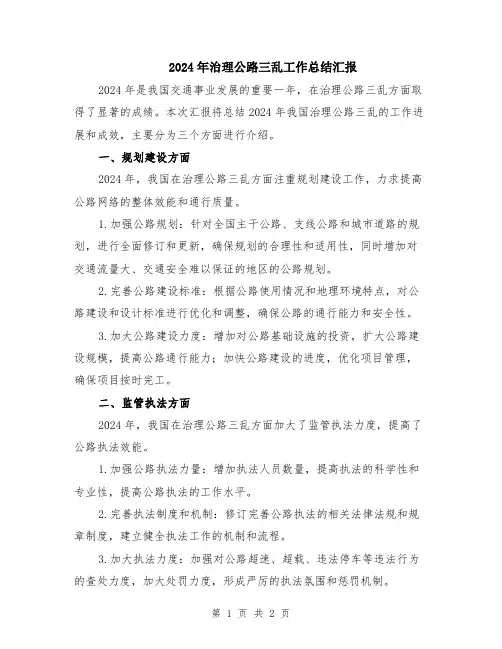 2024年治理公路三乱工作总结汇报

2024年是我国交通事业发展的重要一年，在治理公路三乱方面取得了显著的成绩。本次汇报将总结2024年我国治理公路三乱的工作进展和成效，主要分为三个方面进行介绍。

一、规划建设方面

2024年，我国在治理公路三乱方面注重规划建设工作，力求提高公路网络的整体效能和通行质量。

1.加强公路规划：针对全国主干公路、支线公路和城市道路的规划，进行全面修订和更新，确保规划的合理性和适用性，同时增加对交通流量大、交通安全难以保证的地区的公路规划。

2.完善公路建设标准：根据公路使用情况和地理环境特点，对公路建设和设计标准进行优化和调整，确保公路的通行能力和安全性。

3.加大公路建设力度：增加对公路基础设施的投资，扩大公路建设规模，提高公路通行能力；加快公路建设的进度，优化项目管理，确保项目按时完工。

二、监管执法方面

2024年，我国在治理公路三乱方面加大了监管执法力度，提高了公路执法效能。

1.加强公路执法力量：增加执法人员数量，提高执法的科学性和专业性，提高公路执法的工作水平。

2.完善执法制度和机制：修订完善公路执法的相关法律法规和规章制度，建立健全执法工作的机制和流程。

3.加大执法力度：加强对公路超速、超载、违法停车等违法行为的查处力度，加大处罚力度，形成严厉的执法氛围和惩罚机制。

第 1 页 共 2 页